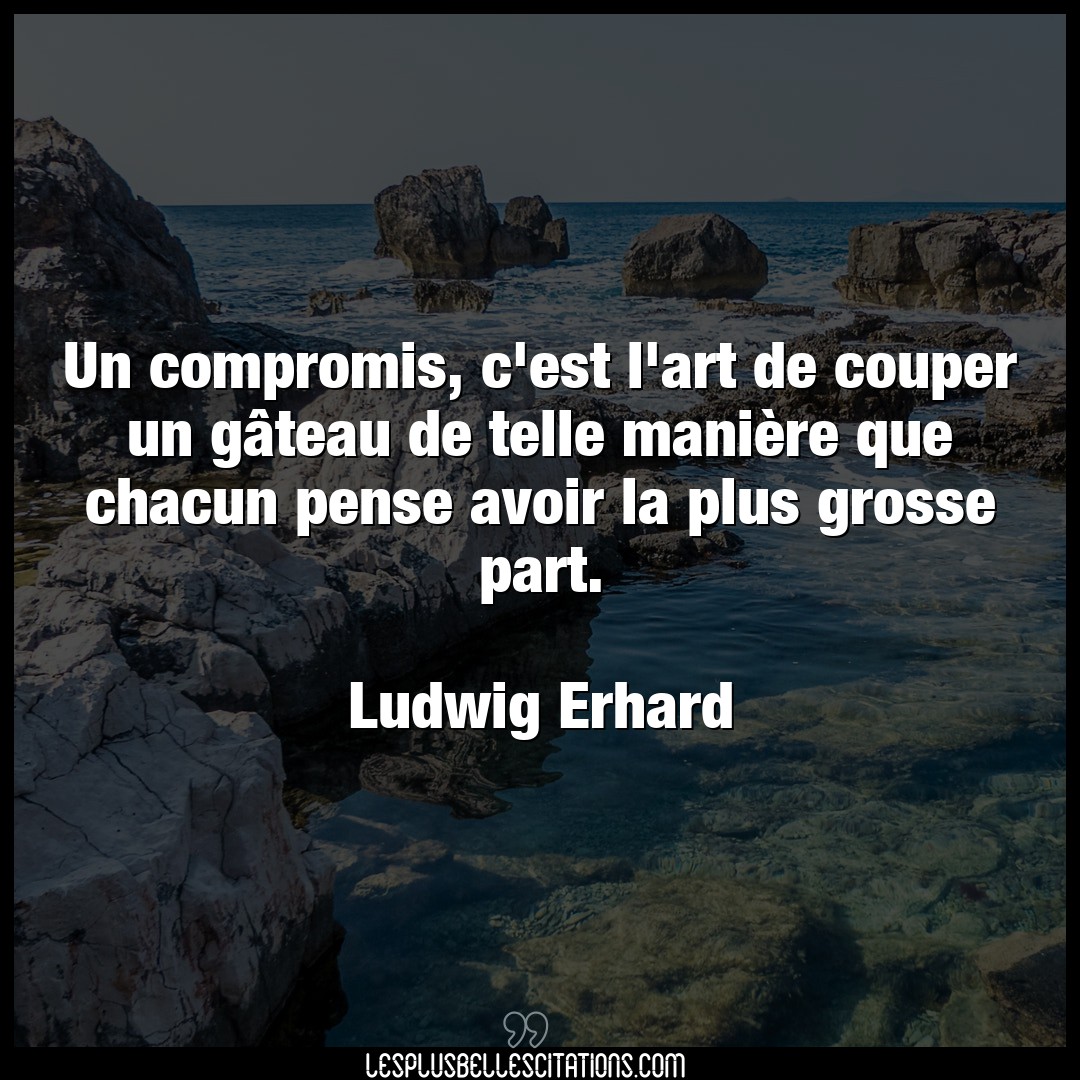 Un compromis, c'est l'art de couper un gâteau de telle manière que chacun pense avoir la plus grosse part.

Ludwig Erhard

LESPLUSBELLESCITATIONS.COM